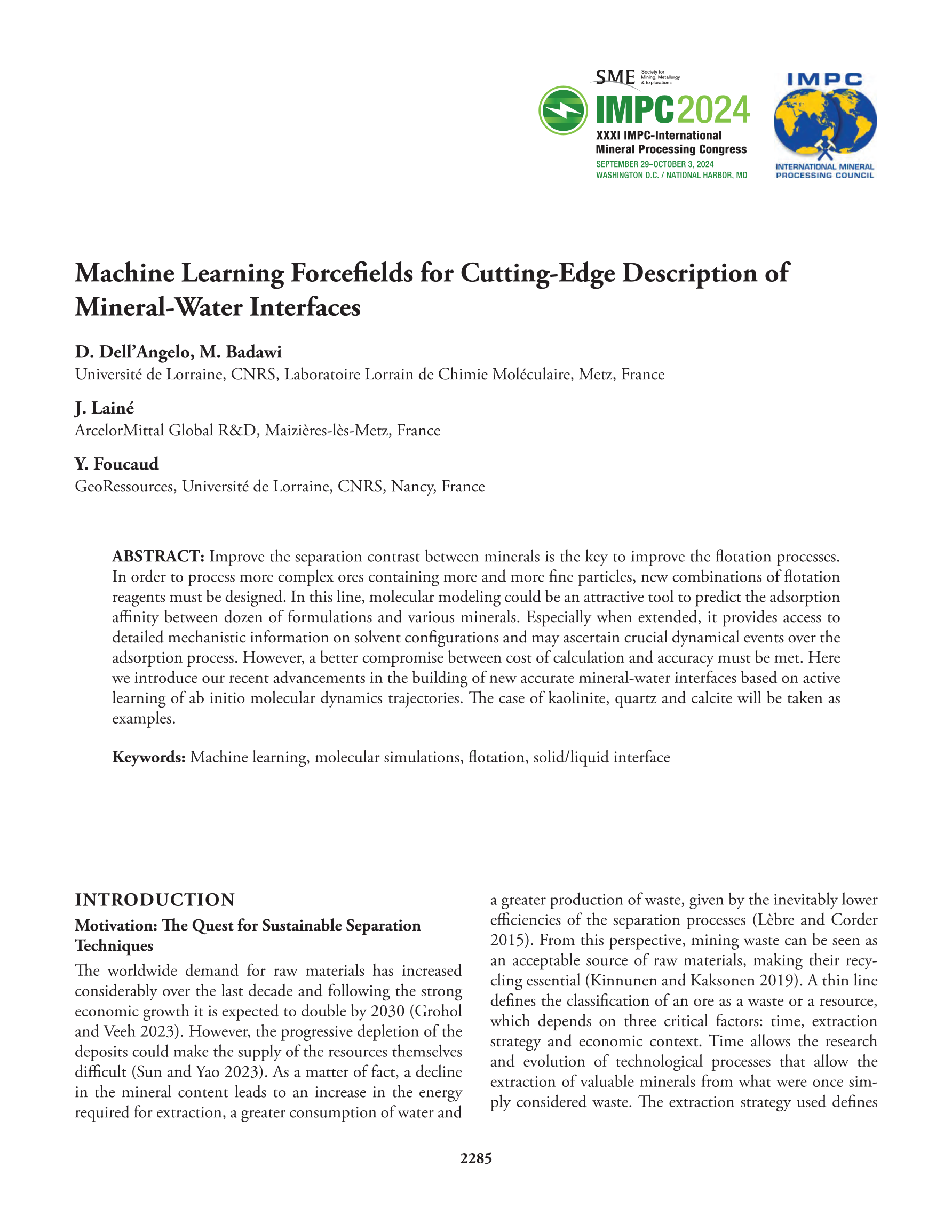 SME Society for Mining, Metallurgy & Exploration

IMPC2024
XXXI IMPC-International Mineral Processing Congress
SEPTEMBER 29–OCTOBER 3, 2024
WASHINGTON D.C. / NATIONAL HARBOR, MD

IMPC
INTERNATIONAL MINERAL PROCESSING COUNCIL

Machine Learning Forcefields for Cutting-Edge Description of Mineral-Water Interfaces

D. Dell'Angelo, M. Badawi
Université de Lorraine, CNRS, Laboratoire Lorrain de Chimie Moléculaire, Metz, France

J. Lainé
ArcelorMittal Global R&D, Maizières-lès-Metz, France

Y. Foucaud
GeoRessources, Université de Lorraine, CNRS, Nancy, France

ABSTRACT: Improve the separation contrast between minerals is the key to improve the flotation processes. In order to process more complex ores containing more and more fine particles, new combinations of flotation reagents must be designed. In this line, molecular modeling could be an attractive tool to predict the adsorption affinity between dozen of formulations and various minerals. Especially when extended, it provides access to detailed mechanistic information on solvent configurations and may ascertain crucial dynamical events over the adsorption process. However, a better compromise between cost of calculation and accuracy must be met. Here we introduce our recent advancements in the building of new accurate mineral-water interfaces based on active learning of ab initio molecular dynamics trajectories. The case of kaolinite, quartz and calcite will be taken as examples.

Keywords: Machine learning, molecular simulations, flotation, solid/liquid interface

INTRODUCTION

Motivation: The Quest for Sustainable Separation Techniques

The worldwide demand for raw materials has increased considerably over the last decade and following the strong economic growth it is expected to double by 2030 (Grohol and Veeh 2023). However, the progressive depletion of the deposits could make the supply of the resources themselves difficult (Sun and Yao 2023). As a matter of fact, a decline in the mineral content leads to an increase in the energy required for extraction, a greater consumption of water and a greater production of waste, given by the inevitably lower efficiencies of the separation processes (Lèbre and Corder 2015). From this perspective, mining waste can be seen as an acceptable source of raw materials, making their recycling essential (Kinnunen and Kaksonen 2019). A thin line defines the classification of an ore as a waste or a resource, which depends on three critical factors: time, extraction strategy and economic context. Time allows the research and evolution of technological processes that allow the extraction of valuable minerals from what were once simply considered waste. The extraction strategy used defines

2285